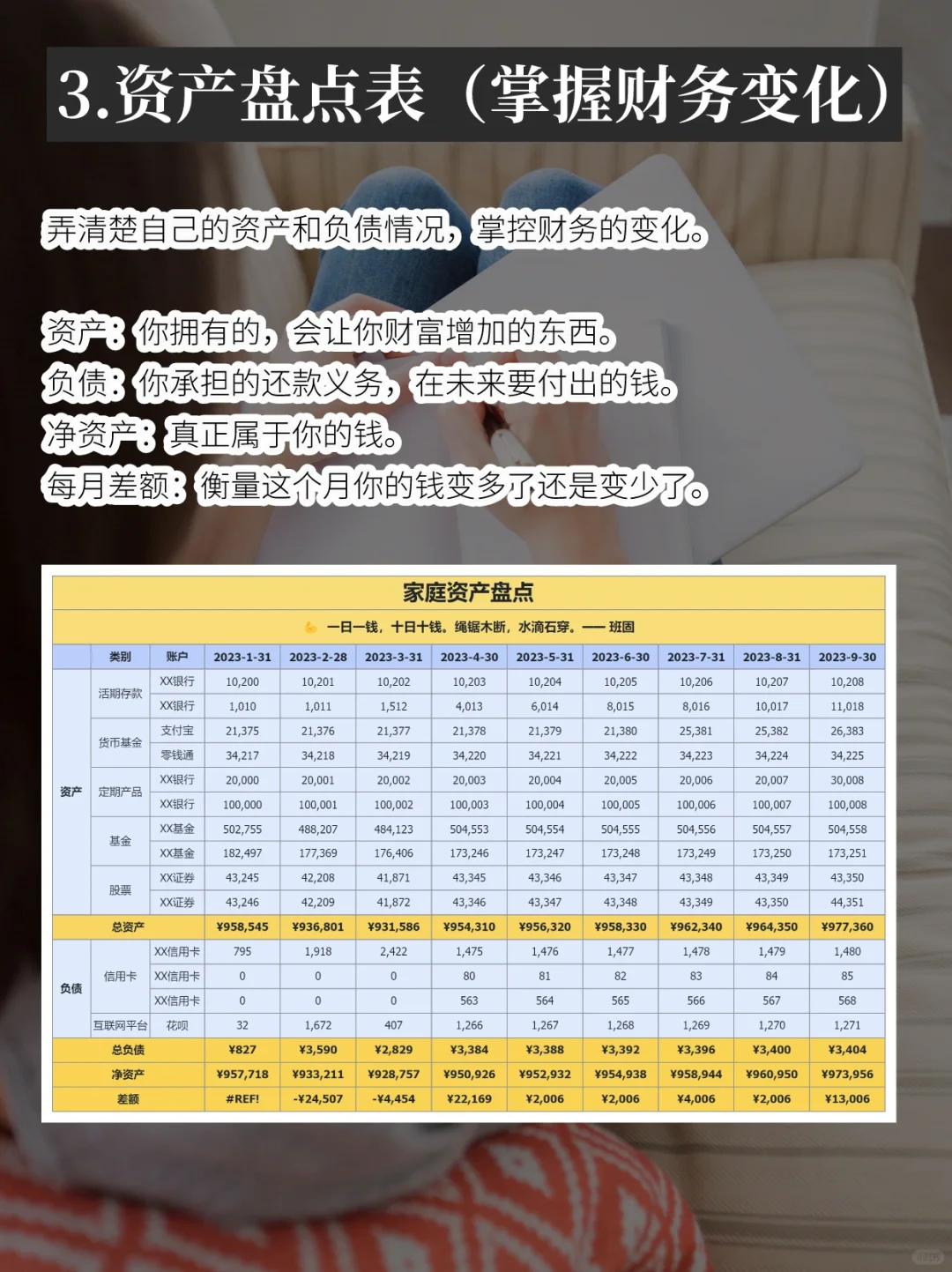 3.资产盘点表（掌握财务变化）

弄清楚自己的资产和负债情况，掌控财务的变化。

资产：你拥有的，会让你财富增加的东西。
负债：你承担的还款义务，在未来要付出的钱。
净资产：真正属于你的钱。
每月差额：衡量这个月你的钱变多了还是变少了。

家庭资产盘点

一日一钱，十日十钱。绳锯木断，水滴石穿。—— 班固

| | 类别 | 账户 | 2023-1-31 | 2023-2-28 | 2023-3-31 | 2023-4-30 | 2023-5-31 | 2023-6-30 | 2023-7-31 | 2023-8-31 | 2023-9-30 |
|---|---|---|---|---|---|---|---|---|---|---|---|
| 资产 | 活期存款 | XX银行 | 10,200 | 10,201 | 10,202 | 10,203 | 10,204 | 10,205 | 10,206 | 10,207 | 10,208 |
| | | XX银行 | 1,010 | 1,011 | 1,512 | 4,013 | 6,014 | 8,015 | 8,016 | 10,017 | 11,018 |
| | 货币基金 | 支付宝 | 21,375 | 21,376 | 21,377 | 21,378 | 21,379 | 21,380 | 25,381 | 25,382 | 26,383 |
| | | 零钱通 | 34,217 | 34,218 | 34,219 | 34,220 | 34,221 | 34,222 | 34,223 | 34,224 | 34,225 |
| | 定期产品 | XX银行 | 20,000 | 20,001 | 20,002 | 20,003 | 20,004 | 20,005 | 20,006 | 20,007 | 30,008 |
| | | XX银行 | 100,000 | 100,001 | 100,002 | 100,003 | 100,004 | 100,005 | 100,006 | 100,007 | 100,008 |
| | 基金 | XX基金 | 502,755 | 488,207 | 484,123 | 504,553 | 504,554 | 504,555 | 504,556 | 504,557 | 504,558 |
| | | XX基金 | 182,497 | 177,369 | 176,406 | 173,246 | 173,247 | 173,248 | 173,249 | 173,250 | 173,251 |
| | 股票 | XX证券 | 43,245 | 42,208 | 41,871 | 43,345 | 43,346 | 43,347 | 43,348 | 43,349 | 43,350 |
| | | XX证券 | 43,246 | 42,209 | 41,872 | 43,346 | 43,347 | 43,348 | 43,349 | 43,350 | 44,351 |
| 总资产 | | | ¥958,545 | ¥936,801 | ¥931,586 | ¥954,310 | ¥956,320 | ¥958,330 | ¥962,340 | ¥964,350 | ¥977,360 |
| 负债 | 信用卡 | XX信用卡 | 795 | 1,918 | 2,422 | 1,475 | 1,476 | 1,477 | 1,478 | 1,479 | 1,480 |
| | | XX信用卡 | 0 | 0 | 0 | 80 | 81 | 82 | 83 | 84 | 85 |
| | | XX信用卡 | 0 | 0 | 0 | 563 | 564 | 565 | 566 | 567 | 568 |
| | 互联网平台 | 花呗 | 32 | 1,672 | 407 | 1,266 | 1,267 | 1,268 | 1,269 | 1,270 | 1,271 |
| 总负债 | | | ¥827 | ¥3,590 | ¥2,829 | ¥3,384 | ¥3,388 | ¥3,392 | ¥3,396 | ¥3,400 | ¥3,404 |
| 净资产 | | | ¥957,718 | ¥933,211 | ¥928,757 | ¥950,926 | ¥952,932 | ¥954,938 | ¥958,944 | ¥960,950 | ¥973,956 |
| 差额 | | | #REF! | -¥24,507 | -¥4,454 | ¥22,169 | ¥2,006 | ¥2,006 | ¥4,006 | ¥2,006 | ¥13,006 |